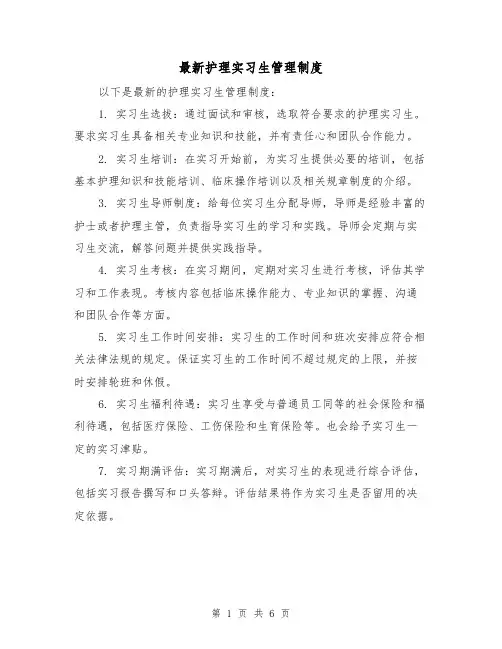 最新护理实习生管理制度

以下是最新的护理实习生管理制度：

1. 实习生选拔：通过面试和审核，选取符合要求的护理实习生。要求实习生具备相关专业知识和技能，并有责任心和团队合作能力。

2. 实习生培训：在实习开始前，为实习生提供必要的培训，包括基本护理知识和技能培训、临床操作培训以及相关规章制度的介绍。

3. 实习生导师制度：给每位实习生分配导师，导师是经验丰富的护士或者护理主管，负责指导实习生的学习和实践。导师会定期与实习生交流，解答问题并提供实践指导。

4. 实习生考核：在实习期间，定期对实习生进行考核，评估其学习和工作表现。考核内容包括临床操作能力、专业知识的掌握、沟通和团队合作等方面。

5. 实习生工作时间安排：实习生的工作时间和班次安排应符合相关法律法规的规定。保证实习生的工作时间不超过规定的上限，并按时安排轮班和休假。

6. 实习生福利待遇：实习生享受与普通员工同等的社会保险和福利待遇，包括医疗保险、工伤保险和生育保险等。也会给予实习生一定的实习津贴。

7. 实习期满评估：实习期满后，对实习生的表现进行综合评估，包括实习报告撰写和口头答辩。评估结果将作为实习生是否留用的决定依据。

第 1 页 共 6 页